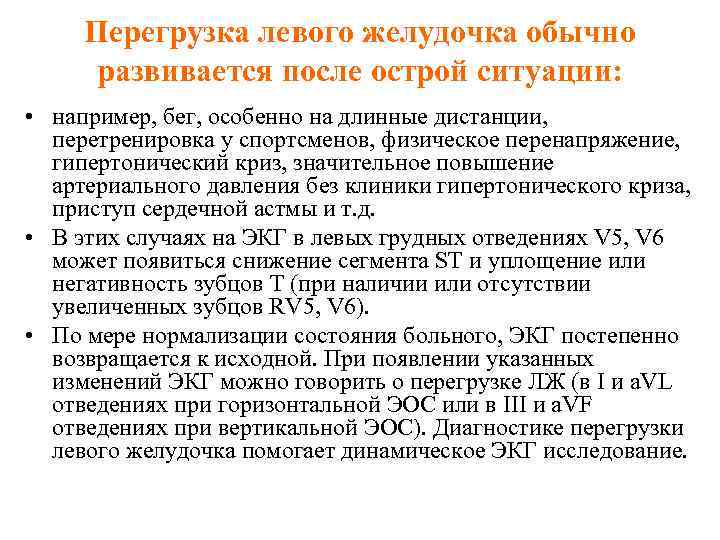 Перегрузка левого желудочка обычно развивается после острой ситуации:

• например, бег, особенно на длинные дистанции, перетренировка у спортсменов, физическое перенапряжение, гипертонический криз, значительное повышение артериального давления без клиники гипертонического криза, приступ сердечной астмы и т.д.
• В этих случаях на ЭКГ в левых грудных отведениях V5, V6 может появиться снижение сегмента ST и уплощение или негативность зубцов T (при наличии или отсутствии увеличенных зубцов RV5, V6).
• По мере нормализации состояния больного, ЭКГ постепенно возвращается к исходной. При появлении указанных изменений ЭКГ можно говорить о перегрузке ЛЖ (в I и aVL отведениях при горизонтальной ЭОС или в III и aVF отведениях при вертикальной ЭОС). Диагностике перегрузки левого желудочка помогает динамическое ЭКГ исследование.